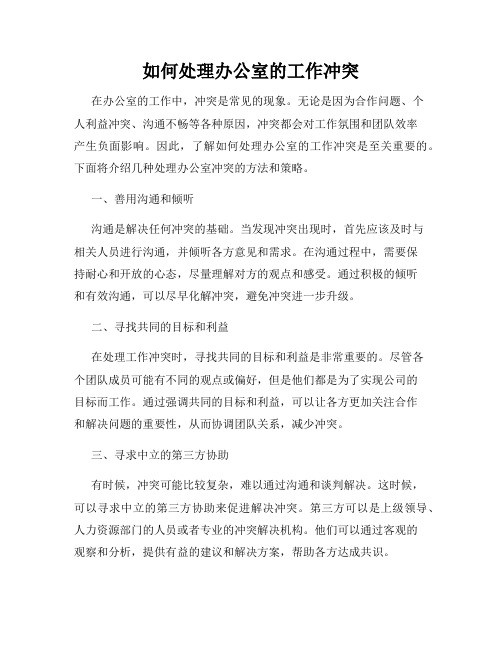 如何处理办公室的工作冲突

在办公室的工作中，冲突是常见的现象。无论是因为合作问题、个人利益冲突、沟通不畅等各种原因，冲突都会对工作氛围和团队效率产生负面影响。因此，了解如何处理办公室的工作冲突是至关重要的。下面将介绍几种处理办公室冲突的方法和策略。

一、善用沟通和倾听

沟通是解决任何冲突的基础。当发现冲突出现时，首先应该及时与相关人员进行沟通，并倾听各方意见和需求。在沟通过程中，需要保持耐心和开放的心态，尽量理解对方的观点和感受。通过积极的倾听和有效沟通，可以尽早化解冲突，避免冲突进一步升级。

二、寻找共同的目标和利益

在处理工作冲突时，寻找共同的目标和利益是非常重要的。尽管各个团队成员可能有不同的观点或偏好，但是他们都是为了实现公司的目标而工作。通过强调共同的目标和利益，可以让各方更加关注合作和解决问题的重要性，从而协调团队关系，减少冲突。

三、寻求中立的第三方协助

有时候，冲突可能比较复杂，难以通过沟通和谈判解决。这时候，可以寻求中立的第三方协助来促进解决冲突。第三方可以是上级领导、人力资源部门的人员或者专业的冲突解决机构。他们可以通过客观的观察和分析，提供有益的建议和解决方案，帮助各方达成共识。